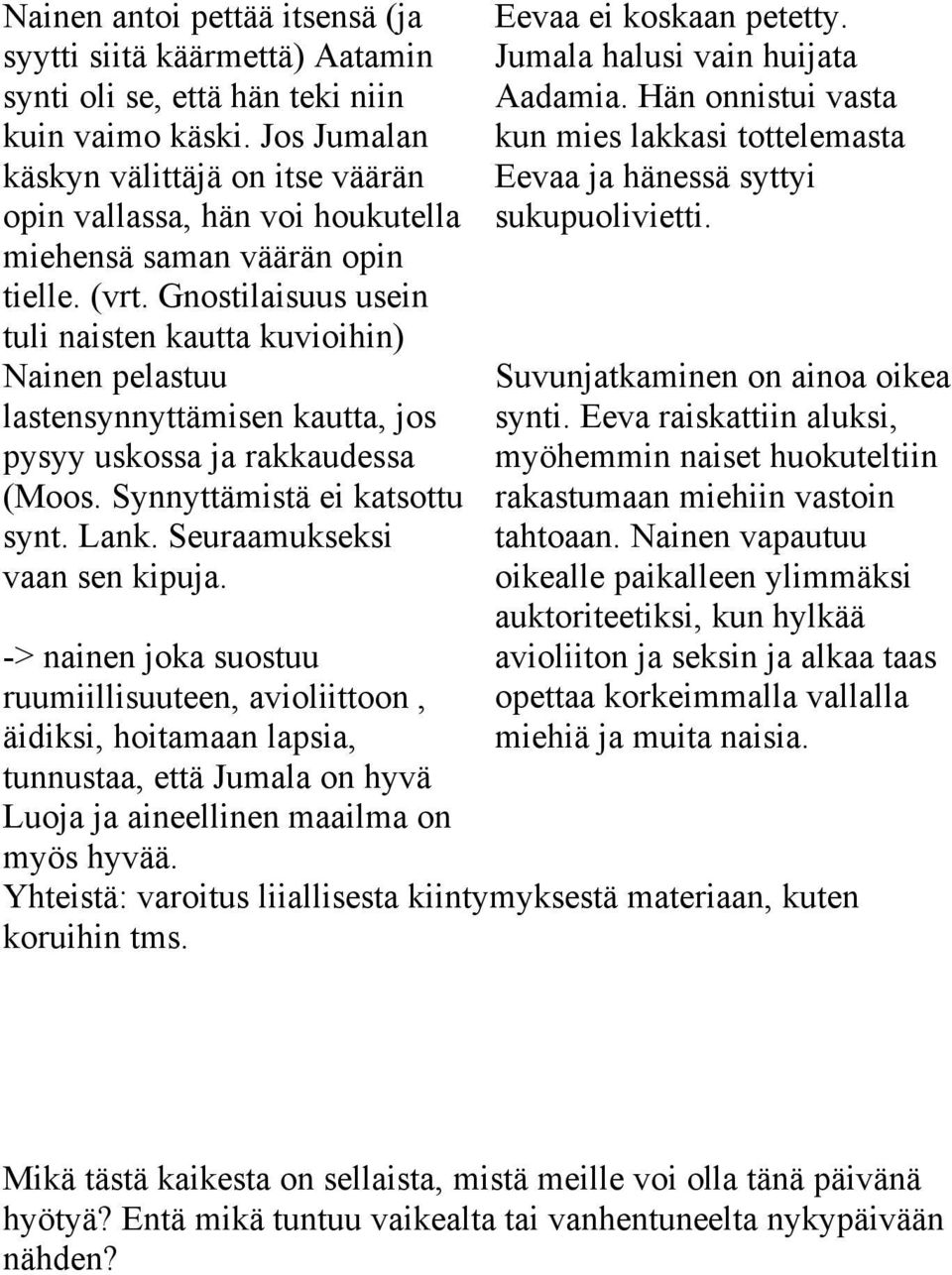 Nainen antoi pettää itsensä (ja syytti siitä käärmettä) Aatamin synti oli se, että hän teki niin kuin vaimo käski. Jos Jumalan käskyn välittäjä on itse väärän opin vallassa, hän voi houkutella miehensä saman väärän opin tielle. (vrt. Gnostilaisuus usein tuli naisten kautta kuvioihin) Nainen pelastuu lastensynnyttämisen kautta, jos pysyy uskossa ja rakkaudessa (Moos. Synnyttämistä ei katsottu synt. Lank. Seuraamukseksi vaan sen kipuja.

-> nainen joka suostuu ruumiillisuuteen, avioliittoon , äidiksi, hoitamaan lapsia, tunnustaa, että Jumala on hyvä Luoja ja aineellinen maailma on myös hyvää.

Eevaa ei koskaan petetty. Jumala halusi vain huijata Aadamia. Hän onnistui vasta kun mies lakkasi tottelemasta Eevaa ja hänessä syttyi sukupuolivietti.

Suvunjatkaminen on ainoa oikea synti. Eeva raiskattiin aluksi, myöhemmin naiset huokuteltiin rakastumaan miehiin vastoin tahtoaan. Nainen vapautuu oikealle paikalleen ylimmäksi auktoriteetiksi, kun hylkää avioliiton ja seksin ja alkaa taas opettaa korkeimmalla vallalla miehiä ja muita naisia.

Yhteistä: varoitus liiallisesta kiintymyksestä materiaan, kuten koruihin tms.

Mikä tästä kaikesta on sellaista, mistä meille voi olla tänä päivänä hyötyä? Entä mikä tuntuu vaikealta tai vanhentuneelta nykypäivään nähden?